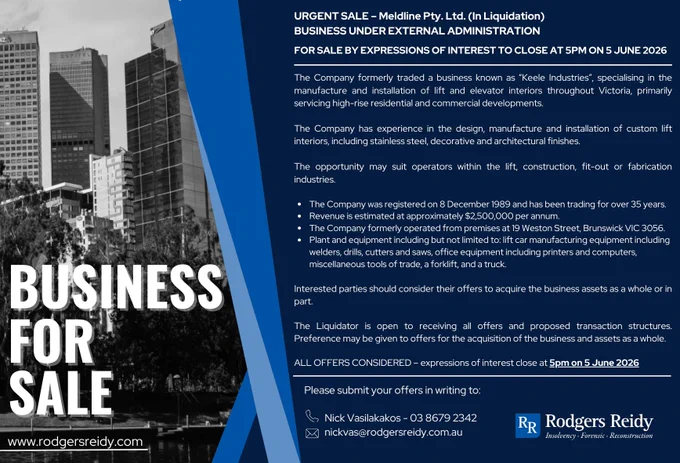 BUSINESS FOR SALE

www.rodgersreidy.com

URGENT SALE – Meldline Pty. Ltd. (In Liquidation)
BUSINESS UNDER EXTERNAL ADMINISTRATION

FOR SALE BY EXPRESSIONS OF INTEREST TO CLOSE AT 5PM ON 5 JUNE 2026

The Company formerly traded a business known as "Keele Industries", specialising in the manufacture and installation of lift and elevator interiors throughout Victoria, primarily servicing high-rise residential and commercial developments.

The Company has experience in the design, manufacture and installation of custom lift interiors, including stainless steel, decorative and architectural finishes.

The opportunity may suit operators within the lift, construction, fit-out or fabrication industries.

• The Company was registered on 8 December 1989 and has been trading for over 35 years.
• Revenue is estimated at approximately $2,500,000 per annum.
• The Company formerly operated from premises at 19 Weston Street, Brunswick VIC 3056.
• Plant and equipment including but not limited to: lift car manufacturing equipment including welders, drills, cutters and saws, office equipment including printers and computers, miscellaneous tools of trade, a forklift, and a truck.

Interested parties should consider their offers to acquire the business assets as a whole or in part.

The Liquidator is open to receiving all offers and proposed transaction structures. Preference may be given to offers for the acquisition of the business and assets as a whole.

ALL OFFERS CONSIDERED – expressions of interest close at 5pm on 5 June 2026

Please submit your offers in writing to:

Nick Vasilakakos - 03 8679 2342
nickvas@rodgersreidy.com.au

RR Rodgers Reidy
Insolvency · Forensic · Reconstruction